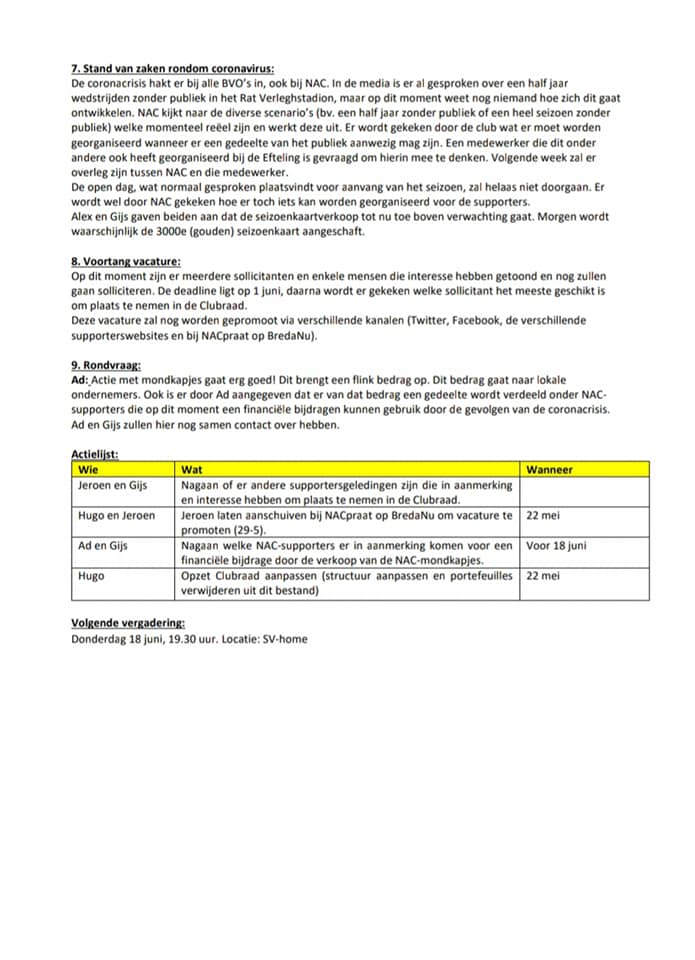 7. Stand van zaken rondom coronavirus:
De coronacrisis hakt er bij alle BVO's in, ook bij NAC. In de media is er al gesproken over een half jaar wedstrijden zonder publiek in het Rat Verleghstadion, maar op dit moment weet nog niemand hoe zich dit gaat ontwikkelen. NAC kijkt naar de diverse scenario's (bv. een half jaar zonder publiek of een heel seizoen zonder publiek) welke momenteel reëel zijn en werkt deze uit. Er wordt gekeken door de club wat er moet worden georganiseerd wanneer er een gedeelte van het publiek aanwezig mag zijn. Een medewerker die dit onder andere ook heeft georganiseerd bij de Efteling is gevraagd om hierin mee te denken. Volgende week zal er overleg zijn tussen NAC en die medewerker.
De open dag, wat normaal gesproken plaatsvindt voor aanvang van het seizoen, zal helaas niet doorgaan. Er wordt wel door NAC gekeken hoe er toch iets kan worden georganiseerd voor de supporters.
Alex en Gijs gaven beiden aan dat de seizoenkaartverkoop tot nu toe boven verwachting gaat. Morgen wordt waarschijnlijk de 3000e (gouden) seizoenkaart aangeschaft.

8. Voortang vacature:
Op dit moment zijn er meerdere sollicitanten en enkele mensen die interesse hebben getoond en nog zullen gaan solliciteren. De deadline ligt op 1 juni, daarna wordt er gekeken welke sollicitant het meeste geschikt is om plaats te nemen in de Clubraad.
Deze vacature zal nog worden gepromoot via verschillende kanalen (Twitter, Facebook, de verschillende supporterswebsites en bij NACpraat op BredaNu).

9. Rondvraag:
Ad: Actie met mondkapjes gaat erg goed! Dit brengt een flink bedrag op. Dit bedrag gaat naar lokale ondernemers. Ook is er door Ad aangegeven dat er van dat bedrag een gedeelte wordt verdeeld onder NAC-supporters die op dit moment een financiële bijdragen kunnen gebruik door de gevolgen van de coronacrisis. Ad en Gijs zullen hier nog samen contact over hebben.

Actielijst:
| Wie | Wat | Wanneer |
|---|---|---|
| Jeroen en Gijs | Nagaan of er andere supportersgeledingen zijn die in aanmerking en interesse hebben om plaats te nemen in de Clubraad. | |
| Hugo en Jeroen | Jeroen laten aanschuiven bij NACpraat op BredaNu om vacature te promoten (29-5). | 22 mei |
| Ad en Gijs | Nagaan welke NAC-supporters er in aanmerking komen voor een financiële bijdrage door de verkoop van de NAC-mondkapjes. | Voor 18 juni |
| Hugo | Opzet Clubraad aanpassen (structuur aanpassen en portefeuilles verwijderen uit dit bestand) | 22 mei |

Volgende vergadering:
Donderdag 18 juni, 19.30 uur. Locatie: SV-home